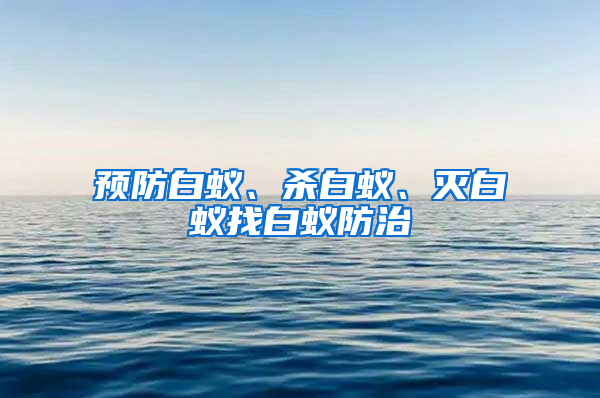 预防白蚁、杀白蚁、灭白蚁找白蚁防治